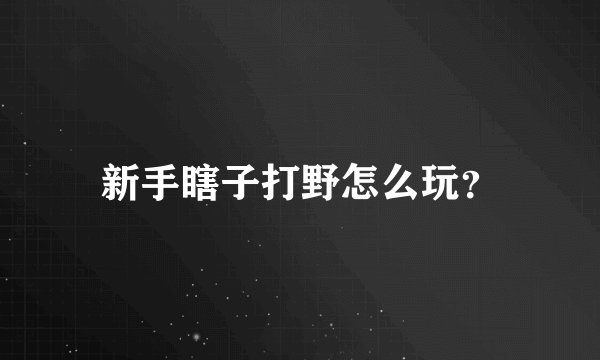 新手瞎子打野怎么玩?